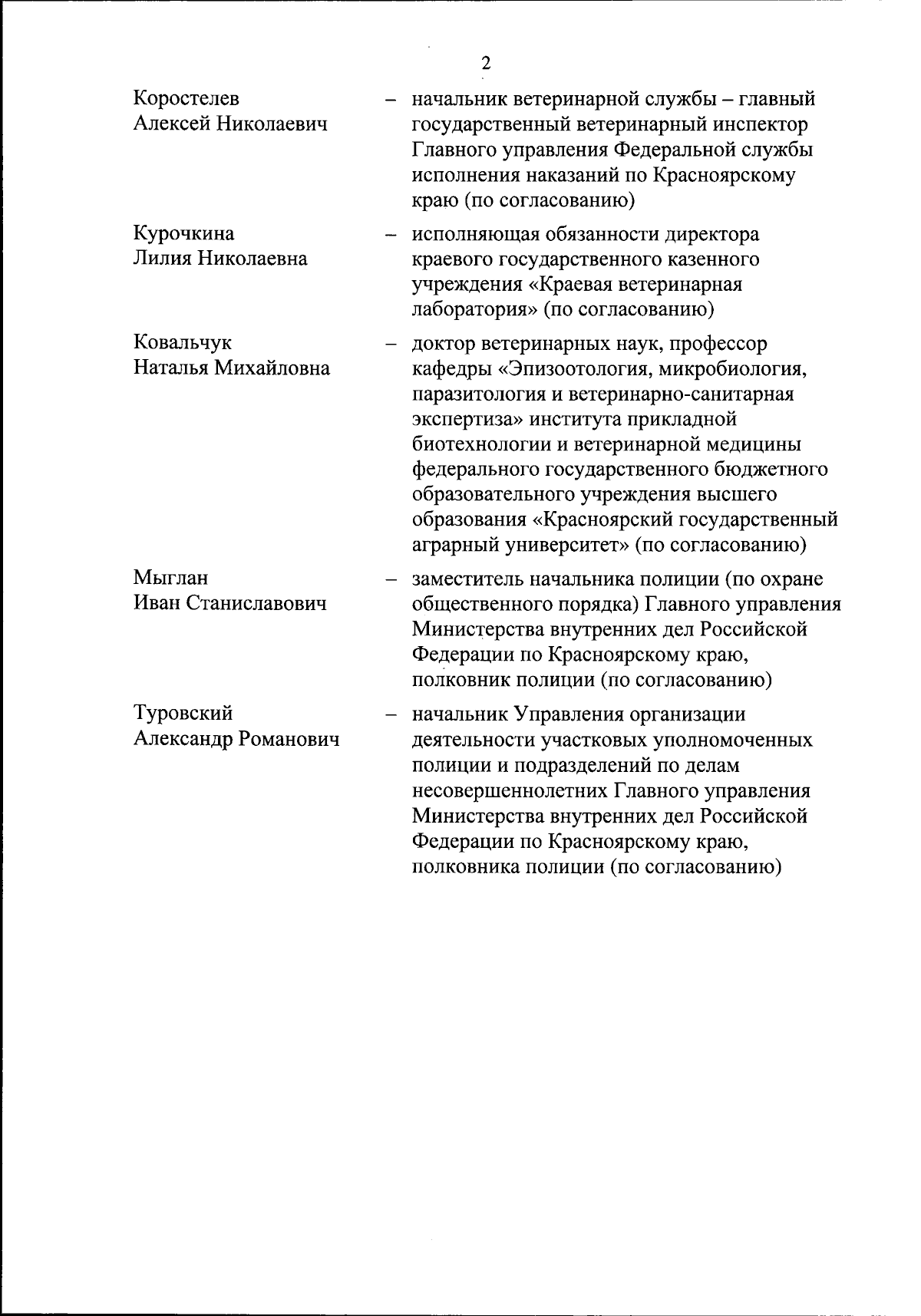 2

Коростелев Алексей Николаевич – начальник ветеринарной службы – главный государственный ветеринарный инспектор Главного управления Федеральной службы исполнения наказаний по Красноярскому краю (по согласованию)

Курочкина Лилия Николаевна – исполняющая обязанности директора краевого государственного казенного учреждения «Краевая ветеринарная лаборатория» (по согласованию)

Ковальчук Наталья Михайловна – доктор ветеринарных наук, профессор кафедры «Эпизоотология, микробиология, паразитология и ветеринарно-санитарная экспертиза» института прикладной биотехнологии и ветеринарной медицины федерального государственного бюджетного образовательного учреждения высшего образования «Красноярский государственный аграрный университет» (по согласованию)

Мыглан Иван Станиславович – заместитель начальника полиции (по охране общественного порядка) Главного управления Министерства внутренних дел Российской Федерации по Красноярскому краю, полковник полиции (по согласованию)

Туровский Александр Романович – начальник Управления организации деятельности участковых уполномоченных полиции и подразделений по делам несовершеннолетних Главного управления Министерства внутренних дел Российской Федерации по Красноярскому краю, полковника полиции (по согласованию)